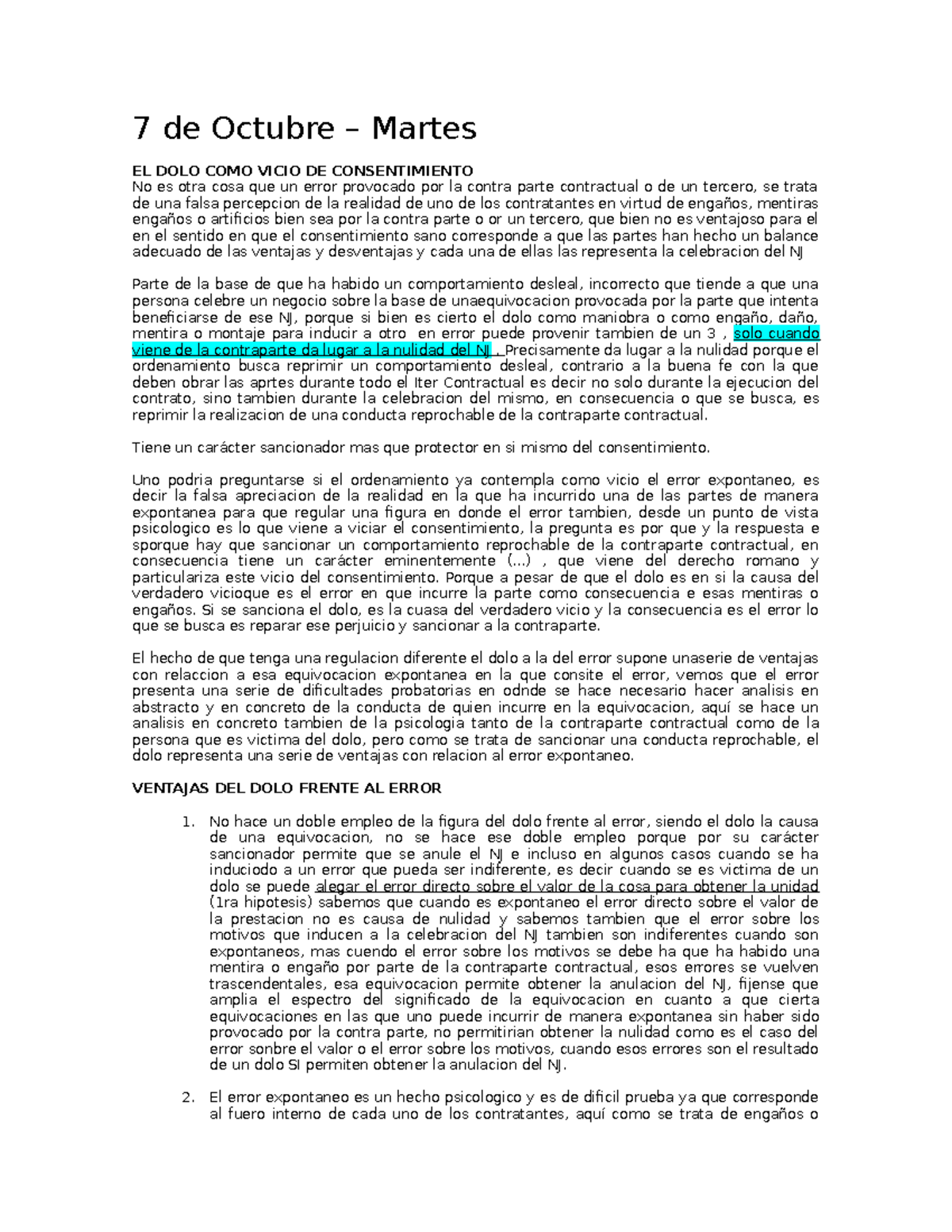 7 de Octubre – Martes

EL DOLO COMO VICIO DE CONSENTIMIENTO
No es otra cosa que un error provocado por la contra parte contractual o de un tercero, se trata de una falsa percepcion de la realidad de uno de los contratantes en virtud de engaños, mentiras engaños o artificios bien sea por la contra parte o or un tercero, que bien no es ventajoso para el en el sentido en que el consentimiento sano corresponde a que las partes han hecho un balance adecuado de las ventajas y desventajas y cada una de ellas las representa la celebracion del NJ

Parte de la base de que ha habido un comportamiento desleal, incorrecto que tiende a que una persona celebre un negocio sobre la base de unaequivocacion provocada por la parte que intenta beneficiarse de ese NJ, porque si bien es cierto el dolo como maniobra o como engaño, daño, mentira o montaje para inducir a otro en error puede provenir tambien de un 3 , solo cuando viene de la contraparte da lugar a la nulidad del NJ . Precisamente da lugar a la nulidad porque el ordenamiento busca reprimir un comportamiento desleal, contrario a la buena fe con la que deben obrar las aprtes durante todo el Iter Contractual es decir no solo durante la ejecucion del contrato, sino tambien durante la celebracion del mismo, en consecuencia o que se busca, es reprimir la realizacion de una conducta reprochable de la contraparte contractual.

Tiene un carácter sancionador mas que protector en si mismo del consentimiento.

Uno podria preguntarse si el ordenamiento ya contempla como vicio el error expontaneo, es decir la falsa apreciacion de la realidad en la que ha incurrido una de las partes de manera expontanea para que regular una figura en donde el error tambien, desde un punto de vista psicologico es lo que viene a viciar el consentimiento, la pregunta es por que y la respuesta e sporque hay que sancionar un comportamiento reprochable de la contraparte contractual, en consecuencia tiene un carácter eminentemente (...) , que viene del derecho romano y particulariza este vicio del consentimiento. Porque a pesar de que el dolo es en si la causa del verdadero vicioque es el error en que incurre la parte como consecuencia e esas mentiras o engaños. Si se sanciona el dolo, es la cuasa del verdadero vicio y la consecuencia es el error lo que se busca es reparar ese perjuicio y sancionar a la contraparte.

El hecho de que tenga una regulacion diferente el dolo a la del error supone unaserie de ventajas con relaccion a esa equivocacion expontanea en la que consite el error, vemos que el error presenta una serie de dificultades probatorias en odnde se hace necesario hacer analisis en abstracto y en concreto de la conducta de quien incurre en la equivocacion, aquí se hace un analisis en concreto tambien de la psicologia tanto de la contraparte contractual como de la persona que es victima del dolo, pero como se trata de sancionar una conducta reprochable, el dolo representa una serie de ventajas con relacion al error expontaneo.

VENTAJAS DEL DOLO FRENTE AL ERROR

1. No hace un doble empleo de la figura del dolo frente al error, siendo el dolo la causa de una equivocacion, no se hace ese doble empleo porque por su carácter sancionador permite que se anule el NJ e incluso en algunos casos cuando se ha induciodo a un error que pueda ser indiferente, es decir cuando se es victima de un dolo se puede alegar el error directo sobre el valor de la cosa para obtener la unidad (1ra hipotesis) sabemos que cuando es expontaneo el error directo sobre el valor de la prestacion no es causa de nulidad y sabemos tambien que el error sobre los motivos que inducen a la celebracion del NJ tambien son indiferentes cuando son expontaneos, mas cuendo el error sobre los motivos se debe ha que ha habido una mentira o engaño por parte de la contraparte contractual, esos errores se vuelven trascendentales, esa equivocacion permite obtener la anulacion del NJ, fijense que amplia el espectro del significado de la equivocacion en cuanto a que cierta equivocaciones en las que uno puede incurrir de manera expontanea sin haber sido provocado por la contra parte, no permitirian obtener la nulidad como es el caso del error sonbre el valor o el error sobre los motivos, cuando esos errores son el resultado de un dolo SI permiten obtener la anulacion del NJ.

2. El error expontaneo es un hecho psicologico y es de dificil prueba ya que corresponde al fuero interno de cada uno de los contratantes, aquí como se trata de engaños o